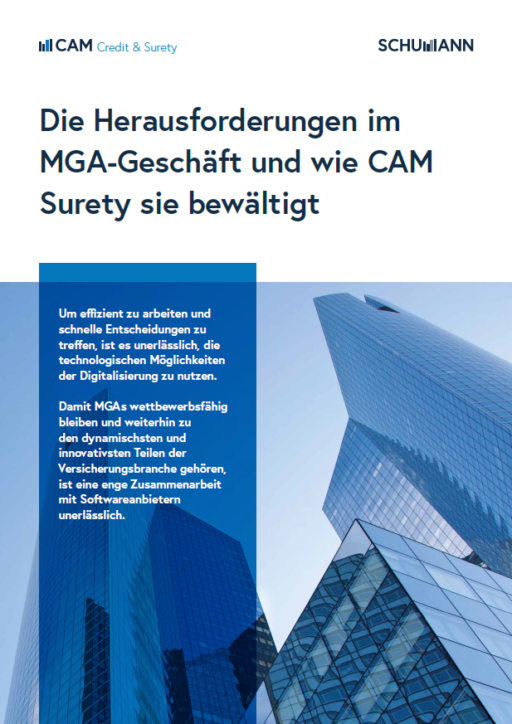 CAM Credit & Surety

SCHUMANN

Die Herausforderungen im MGA-Geschäft und wie CAM Surety sie bewältigt

Um effizient zu arbeiten und schnelle Entscheidungen zu treffen, ist es unerlässlich, die technologischen Möglichkeiten der Digitalisierung zu nutzen.

Damit MGAs wettbewerbsfähig bleiben und weiterhin zu den dynamischsten und innovativsten Teilen der Versicherungsbranche gehören, ist eine enge Zusammenarbeit mit Softwareanbietern unerlässlich.